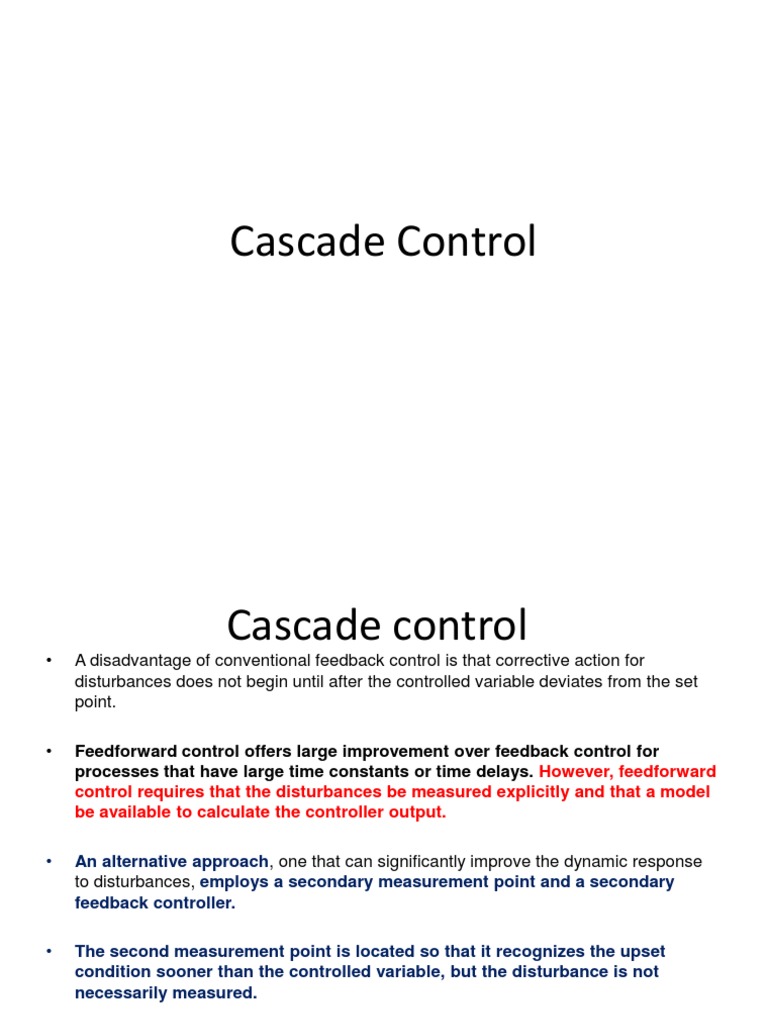 Cascade Control

Cascade control

• A disadvantage of conventional feedback control is that corrective action for disturbances does not begin until after the controlled variable deviates from the set point.

• Feedforward control offers large improvement over feedback control for processes that have large time constants or time delays. However, feedforward control requires that the disturbances be measured explicitly and that a model be available to calculate the controller output.

• An alternative approach, one that can significantly improve the dynamic response to disturbances, employs a secondary measurement point and a secondary feedback controller.

• The second measurement point is located so that it recognizes the upset condition sooner than the controlled variable, but the disturbance is not necessarily measured.